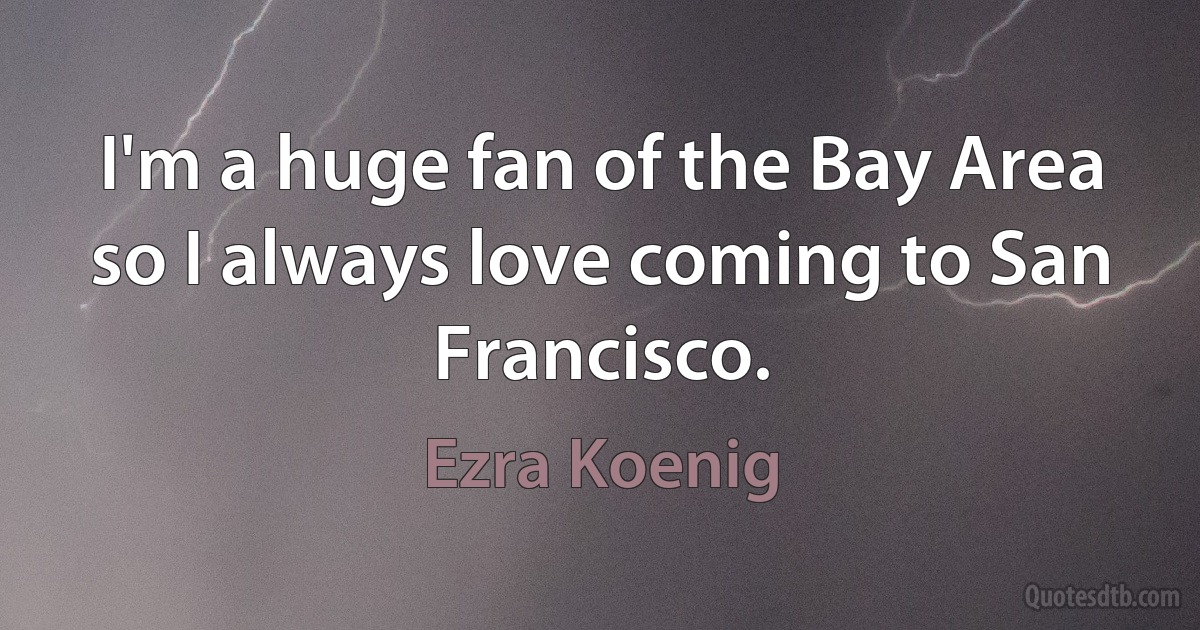 I'm a huge fan of the Bay Area so I always love coming to San Francisco.

Ezra Koenig

Quotesdtb.com